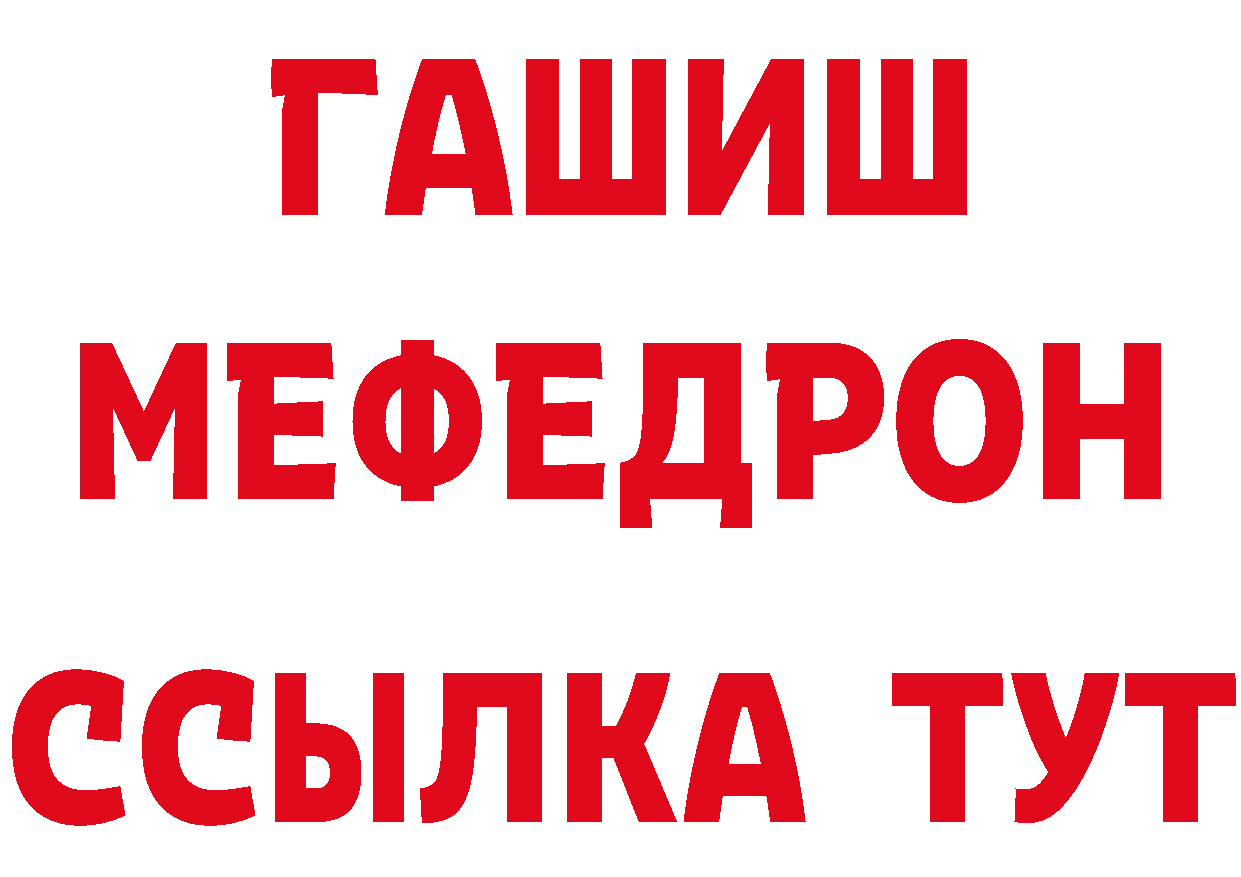 ГАШИШ
МЕФЕДРОН
ССЫЛКА ТУТ